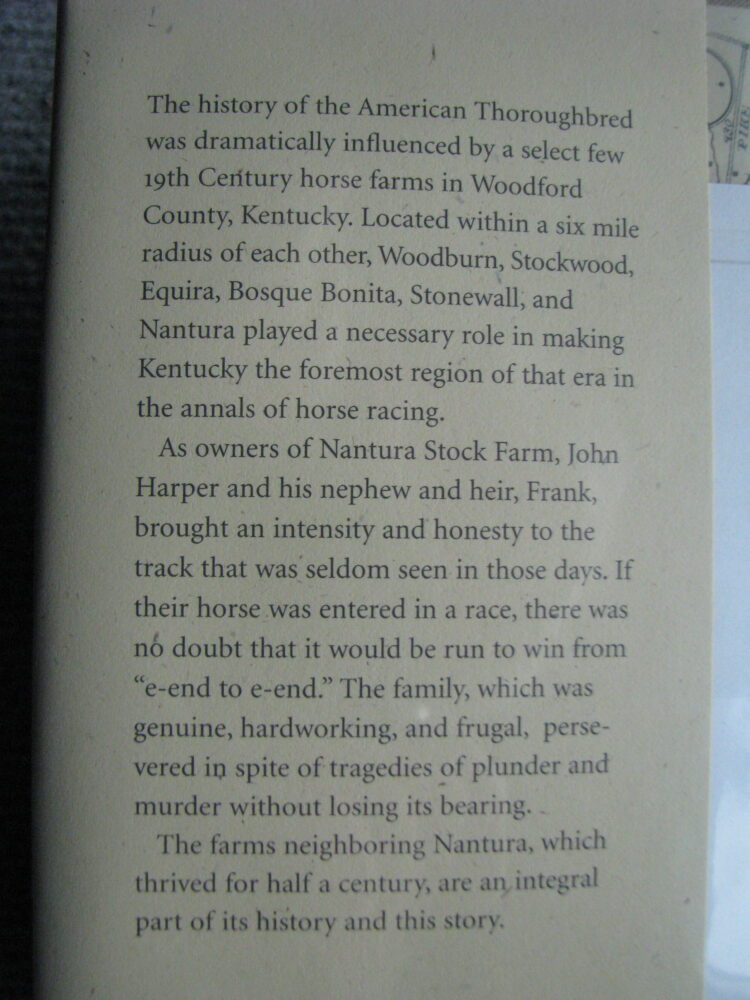 The history of the American Thoroughbred was dramatically influenced by a select few 19th Century horse farms in Woodford County, Kentucky. Located within a six mile radius of each other, Woodburn, Stockwood, Equira, Bosque Bonita, Stonewall, and Nantura played a necessary role in making Kentucky the foremost region of that era in the annals of horse racing.

As owners of Nantura Stock Farm, John Harper and his nephew and heir, Frank, brought an intensity and honesty to the track that was seldom seen in those days. If their horse was entered in a race, there was no doubt that it would be run to win from "e-end to e-end." The family, which was genuine, hardworking, and frugal, persevered in spite of tragedies of plunder and murder without losing its bearing.

The farms neighboring Nantura, which thrived for half a century, are an integral part of its history and this story.